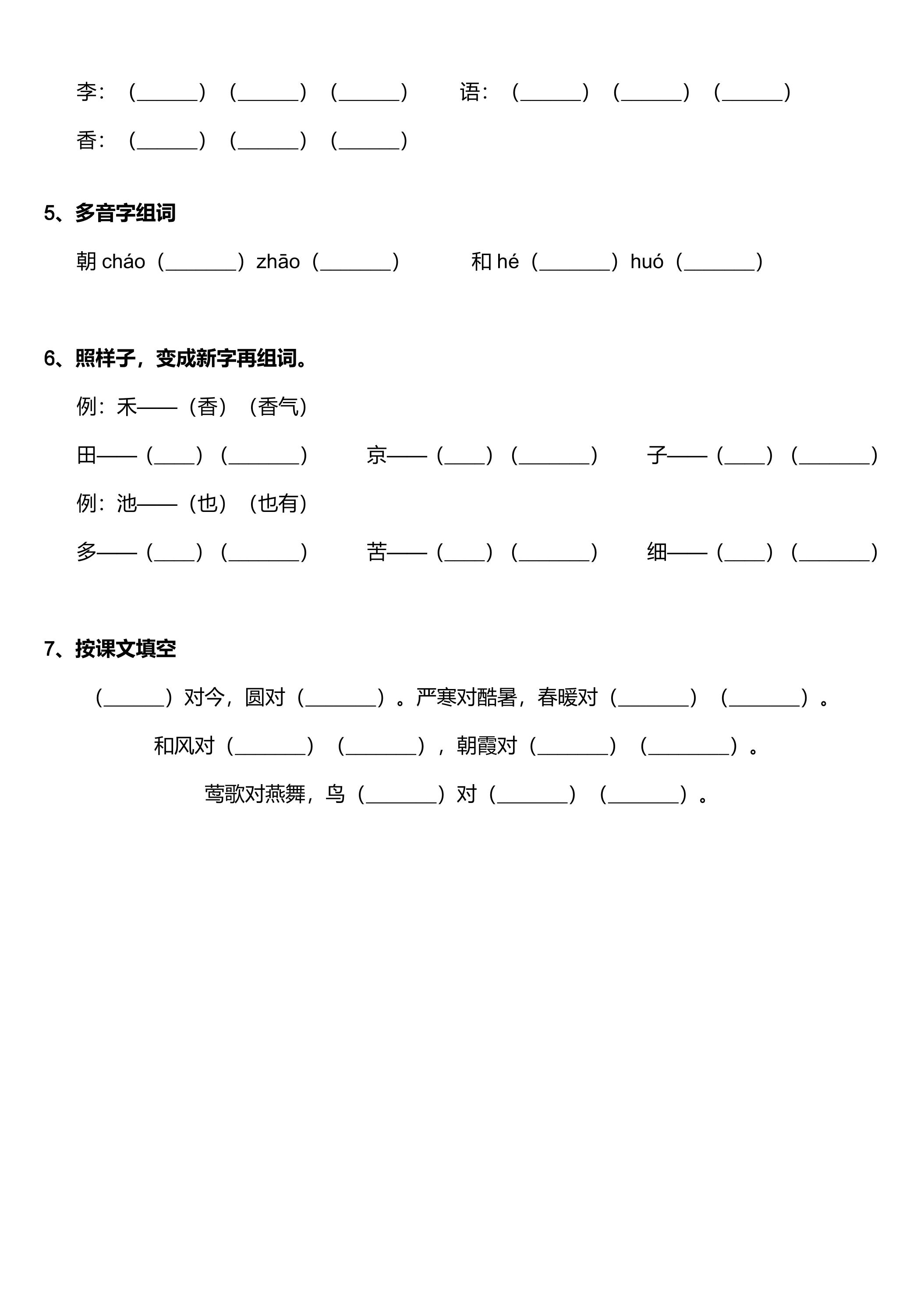 李：（____）（____）（____） 语：（____）（____）（____）

香：（____）（____）（____）

5、多音字组词

朝cháo（____）zhāo（____） 和hé（____）huó（____）

6、照样子，变成新字再组词。

例：禾——（香）（香气）

田——（____）（____） 京——（____）（____） 子——（____）（____）

例：池——（也）（也有）

多——（____）（____） 苦——（____）（____） 细——（____）（____）

7、按课文填空

（____）对今，圆对（____）。严寒对酷暑，春暖对（____）（____）。

和风对（____）（____），朝霞对（____）（____）。

莺歌对燕舞，鸟（____）对（____）（____）。